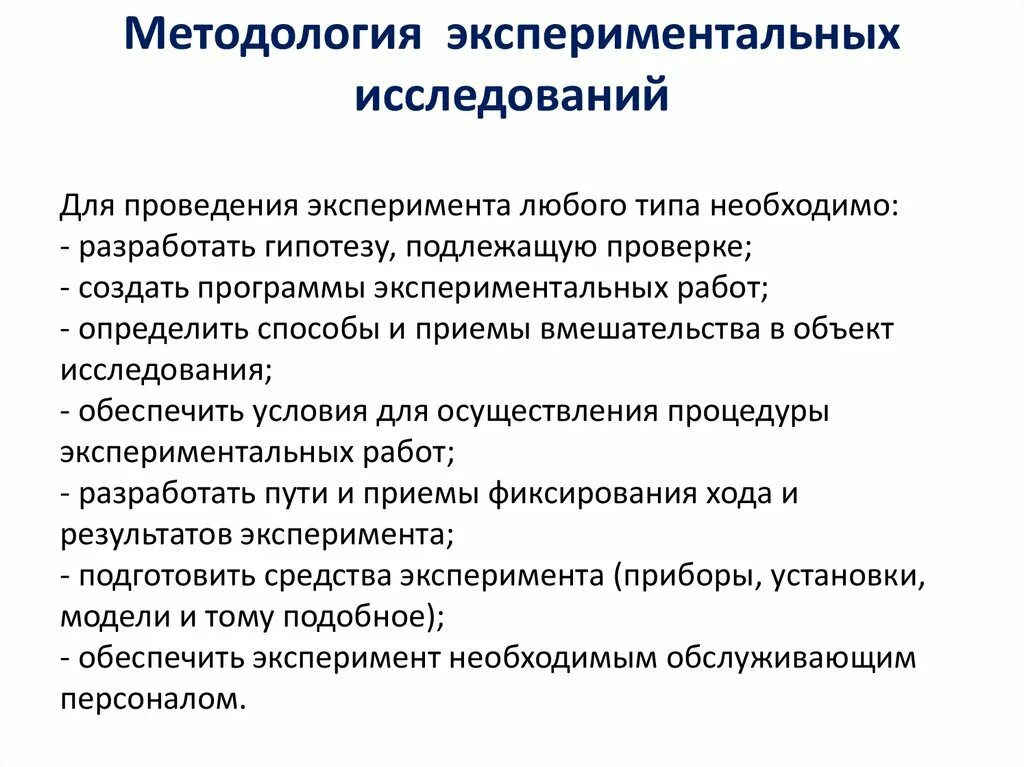 Методология экспериментальных исследований

Для проведения эксперимента любого типа необходимо:
- разработать гипотезу, подлежащую проверке;
- создать программы экспериментальных работ;
- определить способы и приемы вмешательства в объект исследования;
- обеспечить условия для осуществления процедуры экспериментальных работ;
- разработать пути и приемы фиксирования хода и результатов эксперимента;
- подготовить средства эксперимента (приборы, установки, модели и тому подобное);
- обеспечить эксперимент необходимым обслуживающим персоналом.